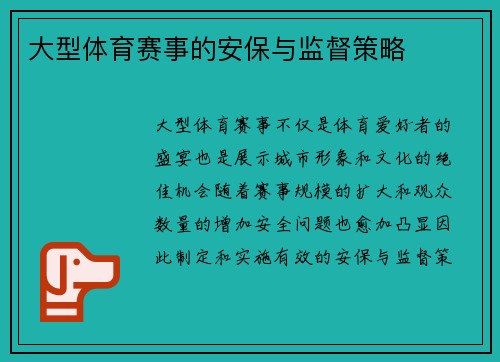 大型体育赛事的安保与监督策略

大型体育赛事不仅是体育爱好者的盛宴也是展示城市形象和文化的绝佳机会随着赛事规模的扩大和观众数量的增加安全问题也愈加凸显因此制定和实施有效的安保与监督策